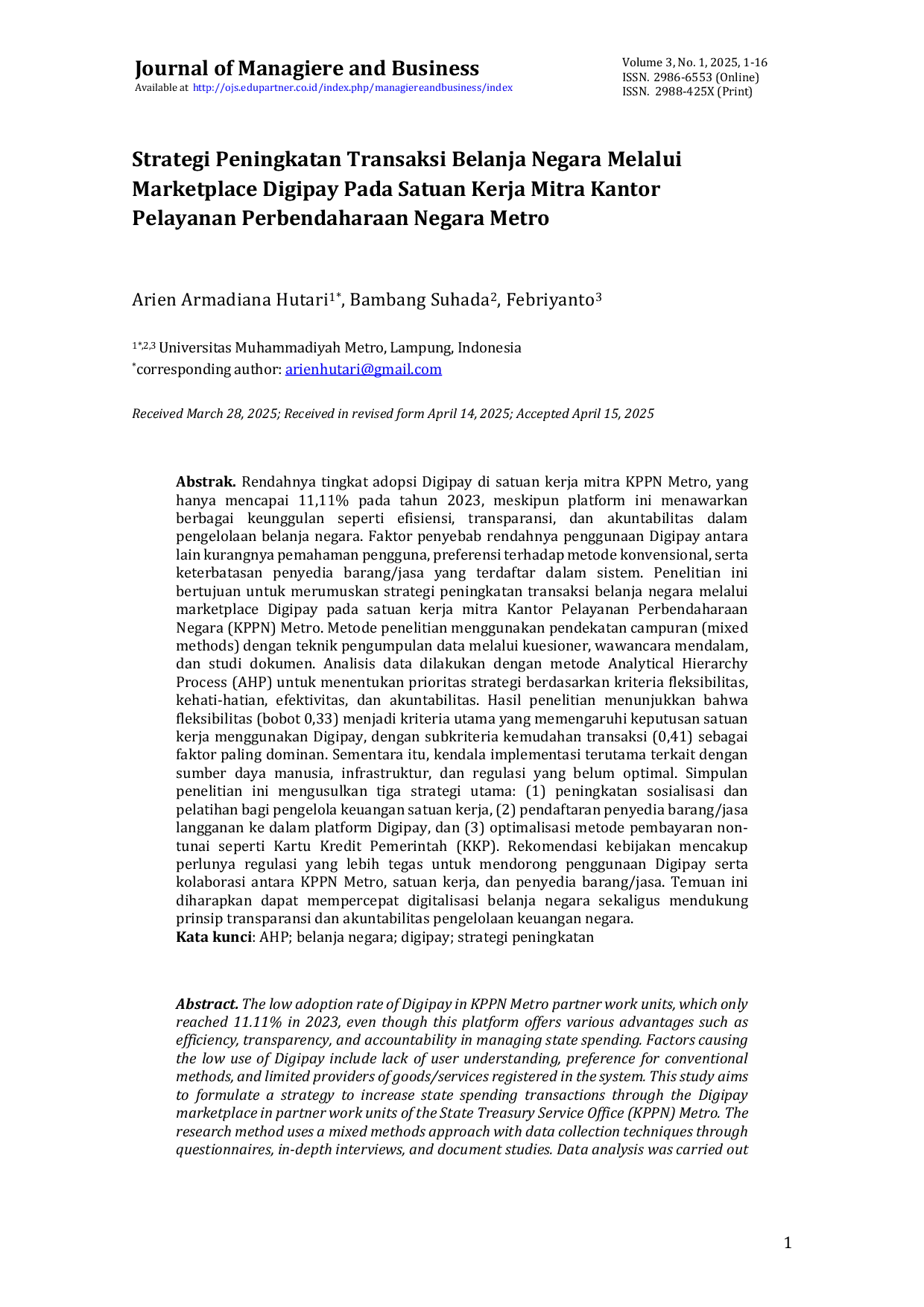 Journal of Managiere and Business
Available at http://ojs.edupartner.co.id/index.php/managiereandbusiness/index

Volume 3, No. 1, 2025, 1-16
ISSN. 2986-6553 (Online)
ISSN. 2988-425X (Print)

Strategi Peningkatan Transaksi Belanja Negara Melalui Marketplace Digipay Pada Satuan Kerja Mitra Kantor Pelayanan Perbendaharaan Negara Metro

Arien Armadiana Hutari$^{1*}$, Bambang Suhada$^{2}$, Febriyanto$^{3}$

$^{1*,2,3}$ Universitas Muhammadiyah Metro, Lampung, Indonesia
$^{*}$corresponding author: arienhutari@gmail.com

Received March 28, 2025; Received in revised form April 14, 2025; Accepted April 15, 2025

Abstrak. Rendahnya tingkat adopsi Digipay di satuan kerja mitra KPPN Metro, yang hanya mencapai 11,11% pada tahun 2023, meskipun platform ini menawarkan berbagai keunggulan seperti efisiensi, transparansi, dan akuntabilitas dalam pengelolaan belanja negara. Faktor penyebab rendahnya penggunaan Digipay antara lain kurangnya pemahaman pengguna, preferensi terhadap metode konvensional, serta keterbatasan penyedia barang/jasa yang terdaftar dalam sistem. Penelitian ini bertujuan untuk merumuskan strategi peningkatan transaksi belanja negara melalui marketplace Digipay pada satuan kerja mitra Kantor Pelayanan Perbendaharaan Negara (KPPN) Metro. Metode penelitian menggunakan pendekatan campuran (mixed methods) dengan teknik pengumpulan data melalui kuesioner, wawancara mendalam, dan studi dokumen. Analisis data dilakukan dengan metode Analytical Hierarchy Process (AHP) untuk menentukan prioritas strategi berdasarkan kriteria fleksibilitas, kehati-hatian, efektivitas, dan akuntabilitas. Hasil penelitian menunjukkan bahwa fleksibilitas (bobot 0,33) menjadi kriteria utama yang memengaruhi keputusan satuan kerja menggunakan Digipay, dengan subkriteria kemudahan transaksi (0,41) sebagai faktor paling dominan. Sementara itu, kendala implementasi terutama terkait dengan sumber daya manusia, infrastruktur, dan regulasi yang belum optimal. Simpulan penelitian ini mengusulkan tiga strategi utama: (1) peningkatan sosialisasi dan pelatihan bagi pengelola keuangan satuan kerja, (2) pendaftaran penyedia barang/jasa langganan ke dalam platform Digipay, dan (3) optimalisasi metode pembayaran non-tunai seperti Kartu Kredit Pemerintah (KKP). Rekomendasi kebijakan mencakup perlunya regulasi yang lebih tegas untuk mendorong penggunaan Digipay serta kolaborasi antara KPPN Metro, satuan kerja, dan penyedia barang/jasa. Temuan ini diharapkan dapat mempercepat digitalisasi belanja negara sekaligus mendukung prinsip transparansi dan akuntabilitas pengelolaan keuangan negara.
Kata kunci: AHP; belanja negara; digipay; strategi peningkatan

Abstract. The low adoption rate of Digipay in KPPN Metro partner work units, which only reached 11.11% in 2023, even though this platform offers various advantages such as efficiency, transparency, and accountability in managing state spending. Factors causing the low use of Digipay include lack of user understanding, preference for conventional methods, and limited providers of goods/services registered in the system. This study aims to formulate a strategy to increase state spending transactions through the Digipay marketplace in partner work units of the State Treasury Service Office (KPPN) Metro. The research method uses a mixed methods approach with data collection techniques through questionnaires, in-depth interviews, and document studies. Data analysis was carried out

1